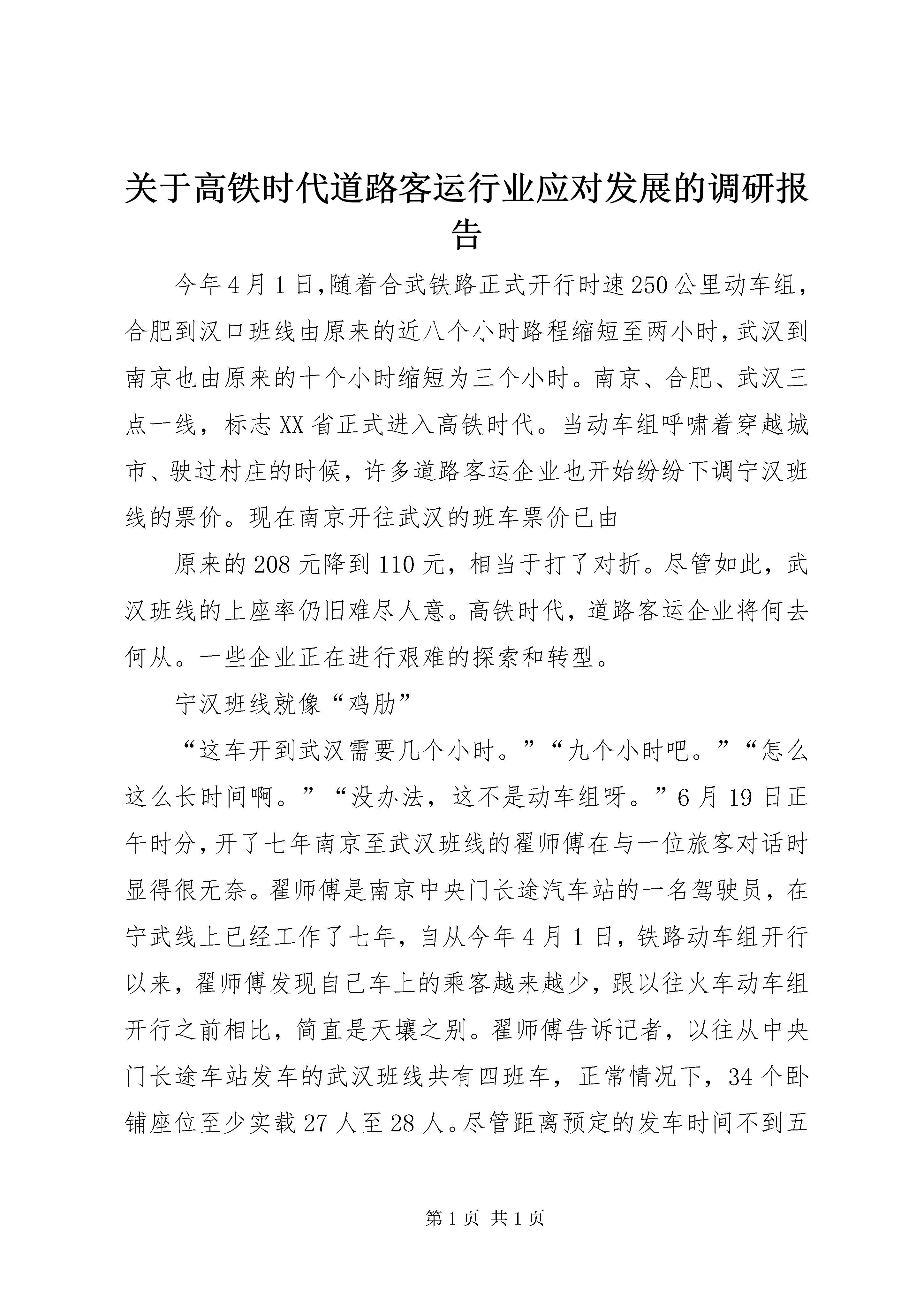 关于高铁时代道路客运行业应对发展的调研报告

今年4月1日,随着合武铁路正式开行时速250公里动车组,合肥到汉口班线由原来的近八个小时路程缩短至两小时,武汉到南京也由原来的十个小时缩短为三个小时。南京、合肥、武汉三点一线，标志XX省正式进入高铁时代。当动车组呼啸着穿越城市、驶过村庄的时候，许多道路客运企业也开始纷纷下调宁汉班线的票价。现在南京开往武汉的班车票价已由

原来的208元降到110元，相当于打了对折。尽管如此，武汉班线的上座率仍旧难尽人意。高铁时代，道路客运企业将何去何从。一些企业正在进行艰难的探索和转型。

宁汉班线就像“鸡肋”

“这车开到武汉需要几个小时。”“九个小时吧。”“怎么这么长时间啊。”“没办法，这不是动车组呀。”6月19日正午时分,开了七年南京至武汉班线的翟师傅在与一位旅客对话时显得很无奈。翟师傅是南京中央门长途汽车站的一名驾驶员，在宁武线上已经工作了七年，自从今年4月1日，铁路动车组开行以来，翟师傅发现自己车上的乘客越来越少，跟以往火车动车组开行之前相比，简直是天壤之别。翟师傅告诉记者，以往从中央门长途车站发车的武汉班线共有四班车，正常情况下，34个卧铺座位至少实载27人至28人。尽管距离预定的发车时间不到五

第1页 共1页